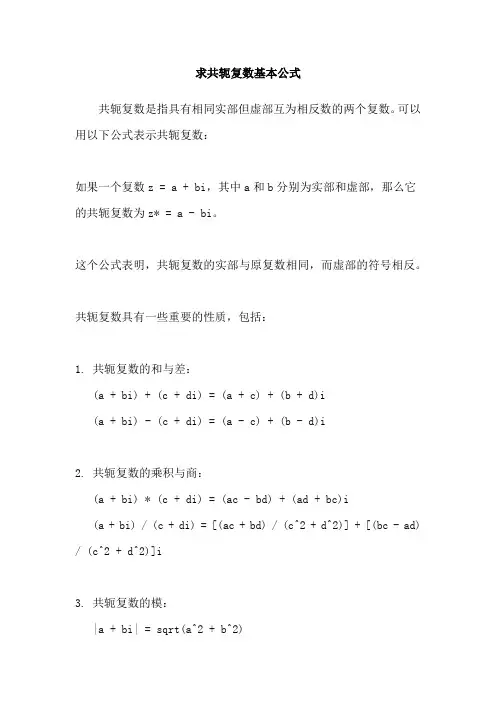 求共轭复数基本公式

共轭复数是指具有相同实部但虚部互为相反数的两个复数。可以用以下公式表示共轭复数：

如果一个复数 z = a + bi，其中 a 和 b 分别为实部和虚部，那么它的共轭复数为 z* = a - bi。

这个公式表明，共轭复数的实部与原复数相同，而虚部的符号相反。

共轭复数具有一些重要的性质，包括：

1. 共轭复数的和与差：

(a + bi) + (c + di) = (a + c) + (b + d)i

(a + bi) - (c + di) = (a - c) + (b - d)i

2. 共轭复数的乘积与商：

(a + bi) * (c + di) = (ac - bd) + (ad + bc)i

(a + bi) / (c + di) = [(ac + bd) / (c^2 + d^2)] + [(bc - ad) / (c^2 + d^2)]i

3. 共轭复数的模：

|a + bi| = sqrt(a^2 + b^2)